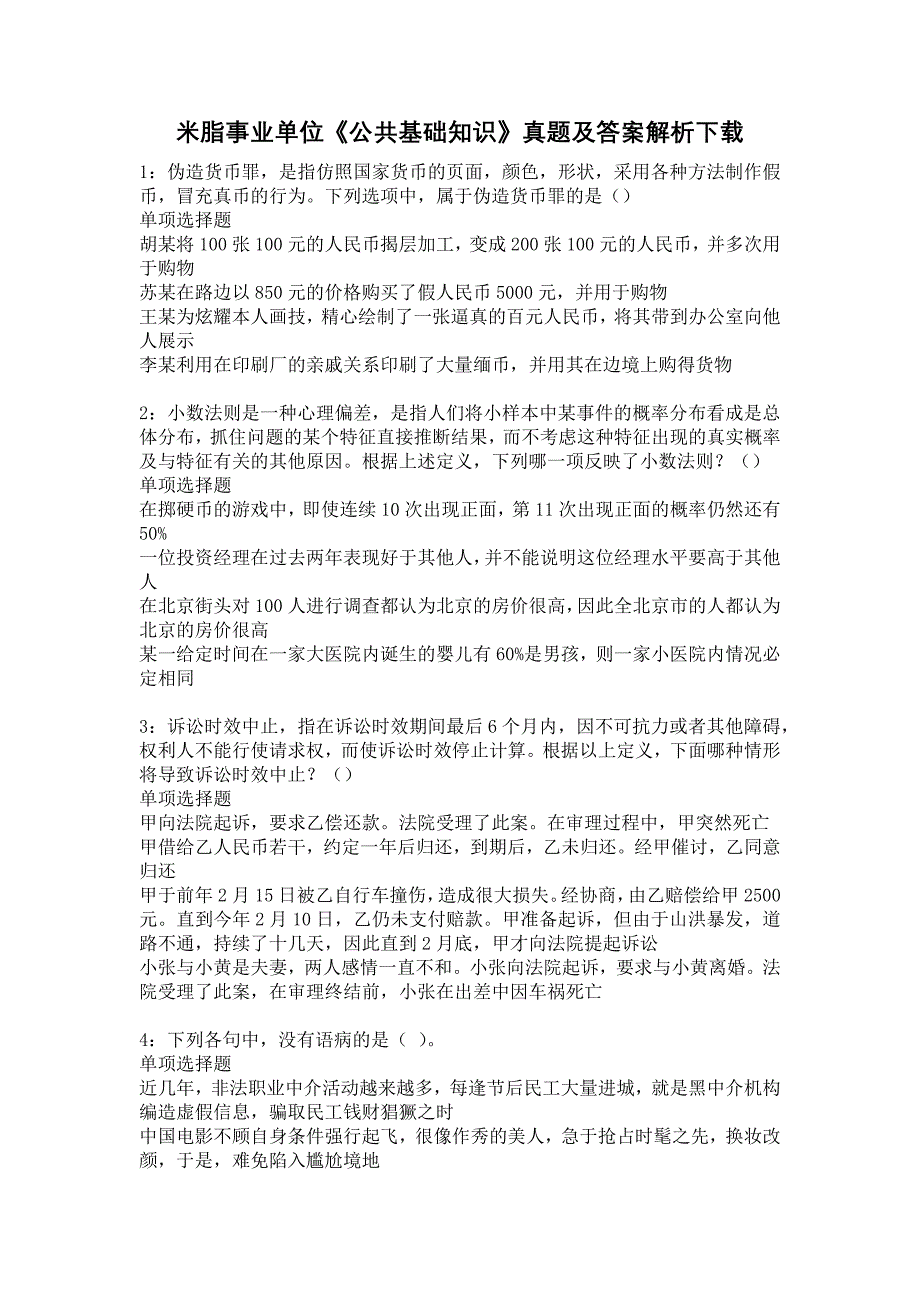 米脂事业单位《公共基础知识》真题及答案解析下载

1：伪造货币罪，是指仿照国家货币的页面，颜色，形状，采用各种方法制作假币，冒充真币的行为。下列选项中，属于伪造货币罪的是（）
单项选择题
胡某将100张100元的人民币揭层加工，变成200张100元的人民币，并多次用于购物
苏某在路边以850元的价格购买了假人民币5000元，并用于购物
王某为炫耀本人画技，精心绘制了一张逼真的百元人民币，将其带到办公室向他人展示
李某利用在印刷厂的亲戚关系印刷了大量缅币，并用其在边境上购得货物

2：小数法则是一种心理偏差，是指人们将小样本中某事件的概率分布看成是总体分布，抓住问题的某个特征直接推断结果，而不考虑这种特征出现的真实概率及与特征有关的其他原因。根据上述定义，下列哪一项反映了小数法则？（）
单项选择题
在掷硬币的游戏中，即使连续10次出现正面，第11次出现正面的概率仍然还有50%
一位投资经理在过去两年表现好于其他人，并不能说明这位经理水平要高于其他人
在北京街头对100人进行调查都认为北京的房价很高，因此全北京市的人都认为北京的房价很高
某一给定时间在一家大医院内诞生的婴儿有60%是男孩，则一家小医院内情况必定相同

3：诉讼时效中止，指在诉讼时效期间最后6个月内，因不可抗力或者其他障碍，权利人不能行使请求权，而使诉讼时效停止计算。根据以上定义，下面哪种情形将导致诉讼时效中止？（）
单项选择题
甲向法院起诉，要求乙偿还款。法院受理了此案。在审理过程中，甲突然死亡
甲借给乙人民币若干，约定一年后归还，到期后，乙未归还。经甲催讨，乙同意归还
甲于前年2月15日被乙自行车撞伤，造成很大损失。经协商，由乙赔偿给甲2500元。直到今年2月10日，乙仍未支付赔款。甲准备起诉，但由于山洪暴发，道路不通，持续了十几天，因此直到2月底，甲才向法院提起诉讼
小张与小黄是夫妻，两人感情一直不和。小张向法院起诉，要求与小黄离婚。法院受理了此案，在审理终结前，小张在出差中因车祸死亡

4：下列各句中，没有语病的是（ ）。
单项选择题
近几年，非法职业中介活动越来越多，每逢节后民工大量进城，就是黑中介机构编造虚假信息，骗取民工钱财猖獗之时
中国电影不顾自身条件强行起飞，很像作秀的美人，急于抢占时髦之先，换妆改颜，于是，难免陷入尴尬境地